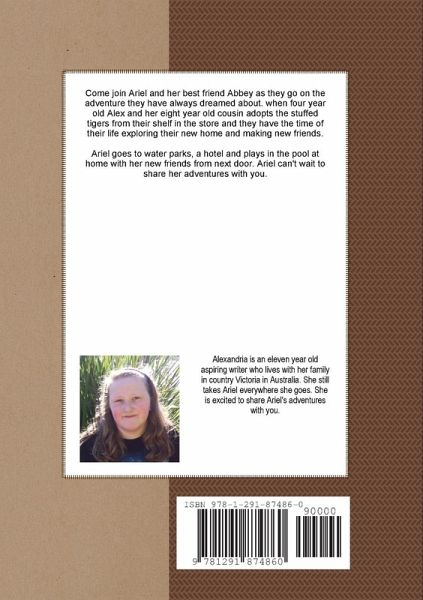 Come join Ariel and her best friend Abbey as they go on the adventure they have always dreamed about. when four year old Alex and her eight year old cousin adopts the stuffed tigers from their shelf in the store and they have the time of their life exploring their new home and making new friends.

Ariel goes to water parks, a hotel and plays in the pool at home with her new friends from next door. Ariel can't wait to share her adventures with you.

Alexandria is an eleven year old aspiring writer who lives with her family in country Victoria in Australia. She still takes Ariel everywhere she goes. She is excited to share Ariel's adventures with you.

ISBN 978-1-291-87486-0

90000

9 781291 874860